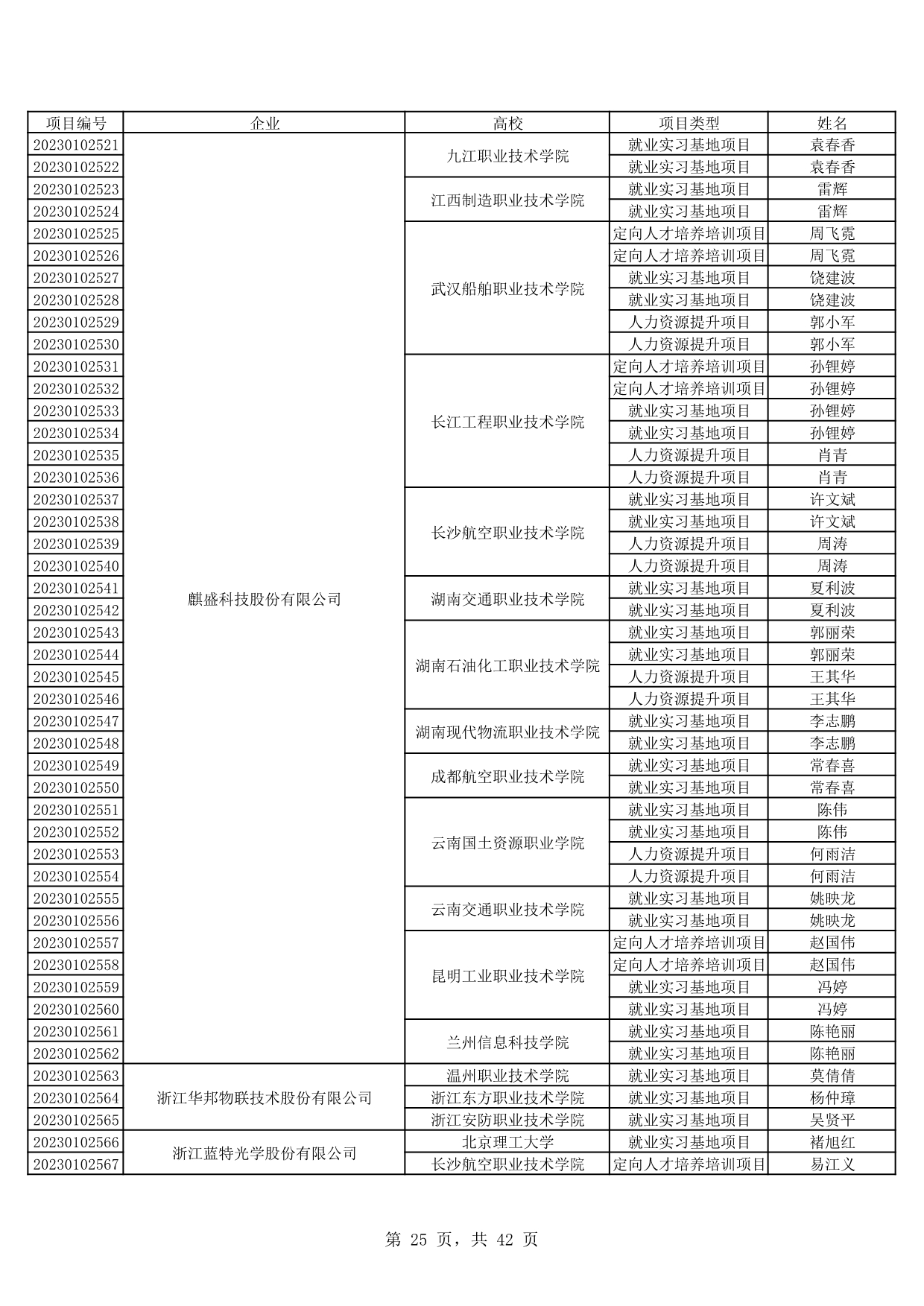 | 项目编号 | 企业 | 高校 | 项目类型 | 姓名 |
|---|---|---|---|---|
| 20230102521 | 麒盛科技股份有限公司 | 九江职业技术学院 | 就业实习基地项目 | 袁春香 |
| 20230102522 | 麒盛科技股份有限公司 | 九江职业技术学院 | 就业实习基地项目 | 袁春香 |
| 20230102523 | 麒盛科技股份有限公司 | 江西制造职业技术学院 | 就业实习基地项目 | 雷辉 |
| 20230102524 | 麒盛科技股份有限公司 | 江西制造职业技术学院 | 就业实习基地项目 | 雷辉 |
| 20230102525 | 麒盛科技股份有限公司 | 武汉船舶职业技术学院 | 定向人才培养培训项目 | 周飞霓 |
| 20230102526 | 麒盛科技股份有限公司 | 武汉船舶职业技术学院 | 定向人才培养培训项目 | 周飞霓 |
| 20230102527 | 麒盛科技股份有限公司 | 武汉船舶职业技术学院 | 就业实习基地项目 | 饶建波 |
| 20230102528 | 麒盛科技股份有限公司 | 武汉船舶职业技术学院 | 就业实习基地项目 | 饶建波 |
| 20230102529 | 麒盛科技股份有限公司 | 武汉船舶职业技术学院 | 人力资源提升项目 | 郭小军 |
| 20230102530 | 麒盛科技股份有限公司 | 武汉船舶职业技术学院 | 人力资源提升项目 | 郭小军 |
| 20230102531 | 麒盛科技股份有限公司 | 长江工程职业技术学院 | 定向人才培养培训项目 | 孙锂婷 |
| 20230102532 | 麒盛科技股份有限公司 | 长江工程职业技术学院 | 定向人才培养培训项目 | 孙锂婷 |
| 20230102533 | 麒盛科技股份有限公司 | 长江工程职业技术学院 | 就业实习基地项目 | 孙锂婷 |
| 20230102534 | 麒盛科技股份有限公司 | 长江工程职业技术学院 | 就业实习基地项目 | 孙锂婷 |
| 20230102535 | 麒盛科技股份有限公司 | 长江工程职业技术学院 | 人力资源提升项目 | 肖青 |
| 20230102536 | 麒盛科技股份有限公司 | 长江工程职业技术学院 | 人力资源提升项目 | 肖青 |
| 20230102537 | 麒盛科技股份有限公司 | 长沙航空职业技术学院 | 就业实习基地项目 | 许文斌 |
| 20230102538 | 麒盛科技股份有限公司 | 长沙航空职业技术学院 | 就业实习基地项目 | 许文斌 |
| 20230102539 | 麒盛科技股份有限公司 | 长沙航空职业技术学院 | 人力资源提升项目 | 周涛 |
| 20230102540 | 麒盛科技股份有限公司 | 长沙航空职业技术学院 | 人力资源提升项目 | 周涛 |
| 20230102541 | 麒盛科技股份有限公司 | 湖南交通职业技术学院 | 就业实习基地项目 | 夏利波 |
| 20230102542 | 麒盛科技股份有限公司 | 湖南交通职业技术学院 | 就业实习基地项目 | 夏利波 |
| 20230102543 | 麒盛科技股份有限公司 | 湖南石油化工职业技术学院 | 就业实习基地项目 | 郭丽荣 |
| 20230102544 | 麒盛科技股份有限公司 | 湖南石油化工职业技术学院 | 就业实习基地项目 | 郭丽荣 |
| 20230102545 | 麒盛科技股份有限公司 | 湖南石油化工职业技术学院 | 人力资源提升项目 | 王其华 |
| 20230102546 | 麒盛科技股份有限公司 | 湖南石油化工职业技术学院 | 人力资源提升项目 | 王其华 |
| 20230102547 | 麒盛科技股份有限公司 | 湖南现代物流职业技术学院 | 就业实习基地项目 | 李志鹏 |
| 20230102548 | 麒盛科技股份有限公司 | 湖南现代物流职业技术学院 | 就业实习基地项目 | 李志鹏 |
| 20230102549 | 麒盛科技股份有限公司 | 成都航空职业技术学院 | 就业实习基地项目 | 常春喜 |
| 20230102550 | 麒盛科技股份有限公司 | 成都航空职业技术学院 | 就业实习基地项目 | 常春喜 |
| 20230102551 | 麒盛科技股份有限公司 | 云南国土资源职业学院 | 就业实习基地项目 | 陈伟 |
| 20230102552 | 麒盛科技股份有限公司 | 云南国土资源职业学院 | 就业实习基地项目 | 陈伟 |
| 20230102553 | 麒盛科技股份有限公司 | 云南国土资源职业学院 | 人力资源提升项目 | 何雨洁 |
| 20230102554 | 麒盛科技股份有限公司 | 云南国土资源职业学院 | 人力资源提升项目 | 何雨洁 |
| 20230102555 | 麒盛科技股份有限公司 | 云南交通职业技术学院 | 就业实习基地项目 | 姚映龙 |
| 20230102556 | 麒盛科技股份有限公司 | 云南交通职业技术学院 | 就业实习基地项目 | 姚映龙 |
| 20230102557 | 麒盛科技股份有限公司 | 昆明工业职业技术学院 | 定向人才培养培训项目 | 赵国伟 |
| 20230102558 | 麒盛科技股份有限公司 | 昆明工业职业技术学院 | 定向人才培养培训项目 | 赵国伟 |
| 20230102559 | 麒盛科技股份有限公司 | 昆明工业职业技术学院 | 就业实习基地项目 | 冯婷 |
| 20230102560 | 麒盛科技股份有限公司 | 昆明工业职业技术学院 | 就业实习基地项目 | 冯婷 |
| 20230102561 | 麒盛科技股份有限公司 | 兰州信息科技学院 | 就业实习基地项目 | 陈艳丽 |
| 20230102562 | 麒盛科技股份有限公司 | 兰州信息科技学院 | 就业实习基地项目 | 陈艳丽 |
| 20230102563 | 浙江华邦物联技术股份有限公司 | 温州职业技术学院 | 就业实习基地项目 | 莫倩倩 |
| 20230102564 | 浙江华邦物联技术股份有限公司 | 浙江东方职业技术学院 | 就业实习基地项目 | 杨仲璋 |
| 20230102565 | 浙江华邦物联技术股份有限公司 | 浙江安防职业技术学院 | 就业实习基地项目 | 吴贤平 |
| 20230102566 | 浙江蓝特光学股份有限公司 | 北京理工大学 | 就业实习基地项目 | 褚旭红 |
| 20230102567 | 浙江蓝特光学股份有限公司 | 长沙航空职业技术学院 | 定向人才培养培训项目 | 易江义 |

第 25 页，共 42 页